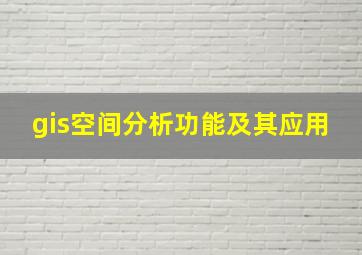 gis空间分析功能及其应用